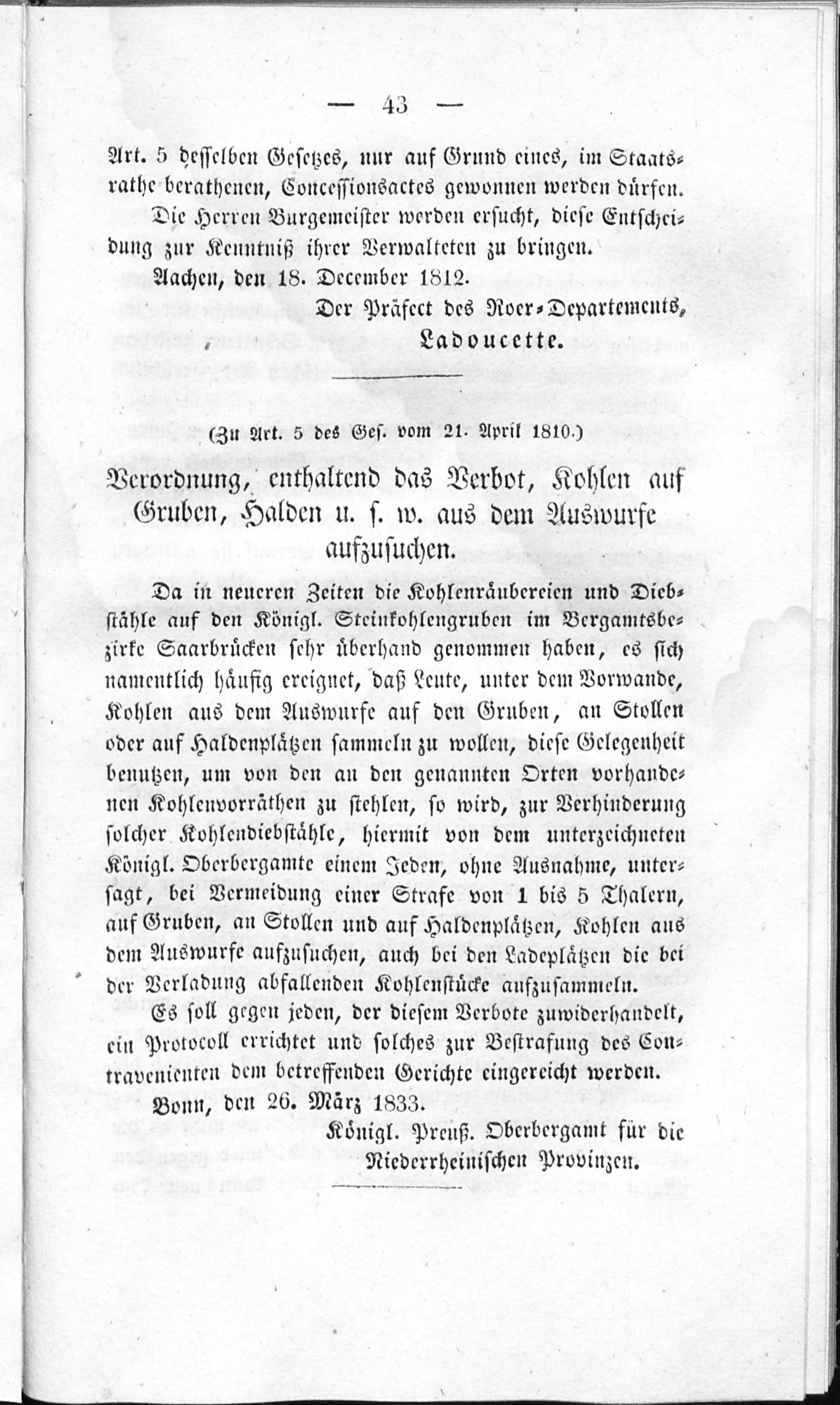 — 43 —

Art. 5 desselben Gesetzes, nur auf Grund eines, im Staatsrathe berathenen, Concessionsactes gewonnen werden dürfen.

Die Herren Burgemeister werden ersucht, diese Entscheidung zur Kenntniß ihrer Verwalteten zu bringen.

Aachen, den 18. December 1812.

Der Präfect des Roer-Departements,
Ladoucette.

(Zu Art. 5 des Ges. vom 21. April 1810.)

Verordnung, enthaltend das Verbot, Kohlen auf Gruben, Halden u. s. w. aus dem Auswurfe aufzusuchen.

Da in neueren Zeiten die Kohlenräubereien und Diebstähle auf den Königl. Steinkohlengruben im Bergamtsbezirke Saarbrücken sehr überhand genommen haben, es sich namentlich häufig ereignet, daß Leute, unter dem Vorwande, Kohlen aus dem Auswurfe auf den Gruben, an Stollen oder auf Haldenplätzen sammeln zu wollen, diese Gelegenheit benutzen, um von den an den genannten Orten vorhandenen Kohlenvorräthen zu stehlen, so wird, zur Verhinderung solcher Kohlendiebstähle, hiermit von dem unterzeichneten Königl. Oberbergamte einem Jeden, ohne Ausnahme, untersagt, bei Vermeidung einer Strafe von 1 bis 5 Thalern, auf Gruben, an Stollen und auf Haldenplätzen, Kohlen aus dem Auswurfe aufzusuchen, auch bei den Ladeplätzen die bei der Verladung abfallenden Kohlenstücke aufzusammeln.

Es soll gegen jeden, der diesem Verbote zuwiderhandelt, ein Protocoll errichtet und solches zur Bestrafung des Contravenienten dem betreffenden Gerichte eingereicht werden.

Bonn, den 26. März 1833.

Königl. Preuß. Oberbergamt für die Niederrheinischen Provinzen.